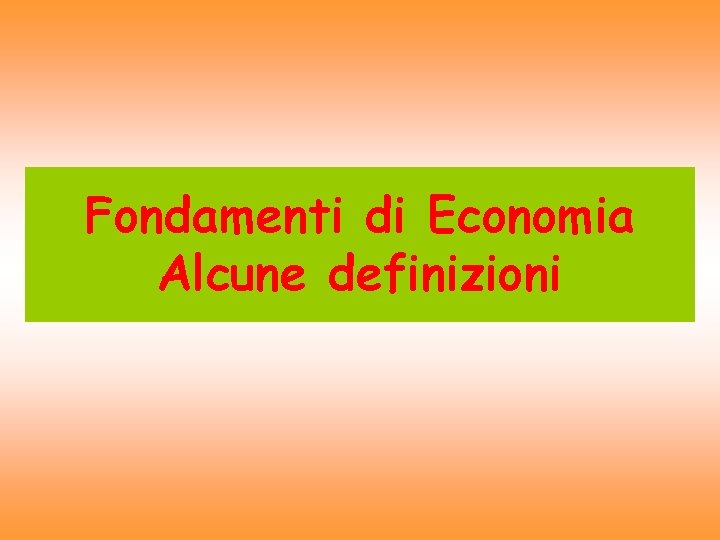 Fondamenti di Economia
Alcune definizioni